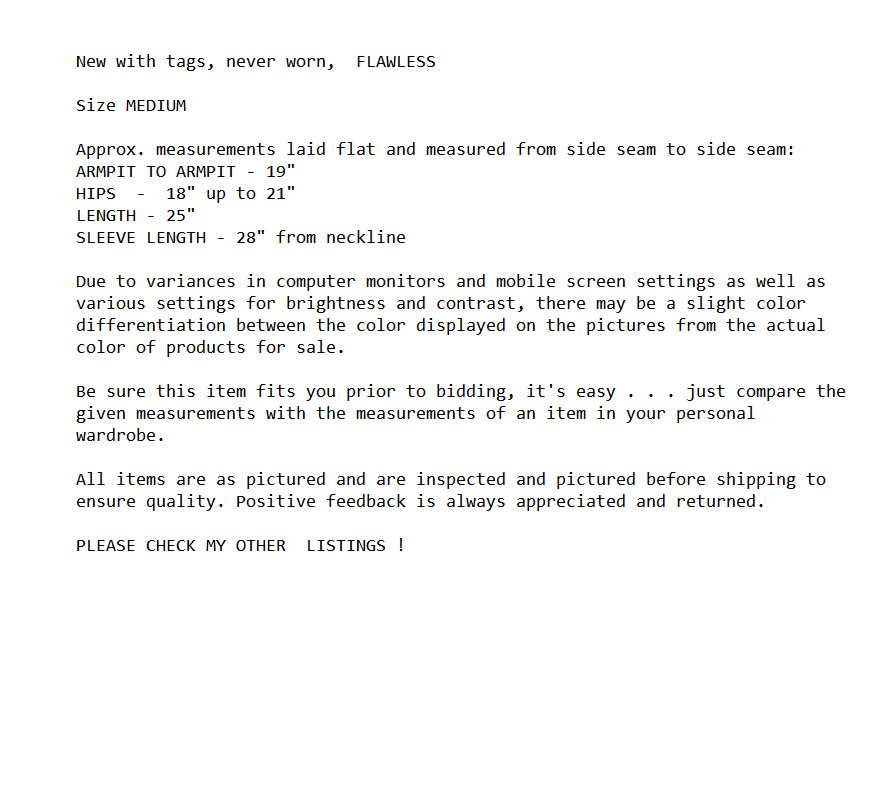 New with tags, never worn, FLAWLESS

Size MEDIUM

Approx. measurements laid flat and measured from side seam to side seam:
ARMPIT TO ARMPIT - 19"
HIPS - 18" up to 21"
LENGTH - 25"
SLEEVE LENGTH - 28" from neckline

Due to variances in computer monitors and mobile screen settings as well as various settings for brightness and contrast, there may be a slight color differentiation between the color displayed on the pictures from the actual color of products for sale.

Be sure this item fits you prior to bidding, it's easy . . . just compare the given measurements with the measurements of an item in your personal wardrobe.

All items are as pictured and are inspected and pictured before shipping to ensure quality. Positive feedback is always appreciated and returned.

PLEASE CHECK MY OTHER LISTINGS !